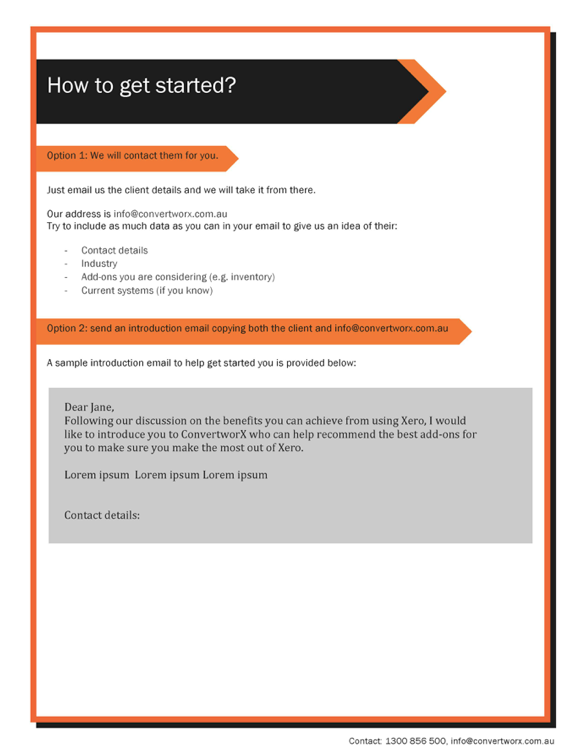 How to get started?

Option 1: We will contact them for you.

Just email us the client details and we will take it from there.

Our address is info@convertworx.com.au
Try to include as much data as you can in your email to give us an idea of their:

- Contact details
- Industry
- Add-ons you are considering (e.g. inventory)
- Current systems (if you know)

Option 2: send an introduction email copying both the client and info@convertworx.com.au

A sample introduction email to help get started you is provided below:

Dear Jane,
Following our discussion on the benefits you can achieve from using Xero, I would like to introduce you to ConvertworX who can help recommend the best add-ons for you to make sure you make the most out of Xero.

Lorem ipsum Lorem ipsum Lorem ipsum

Contact details:

Contact: 1300 856 500, info@convertworx.com.au